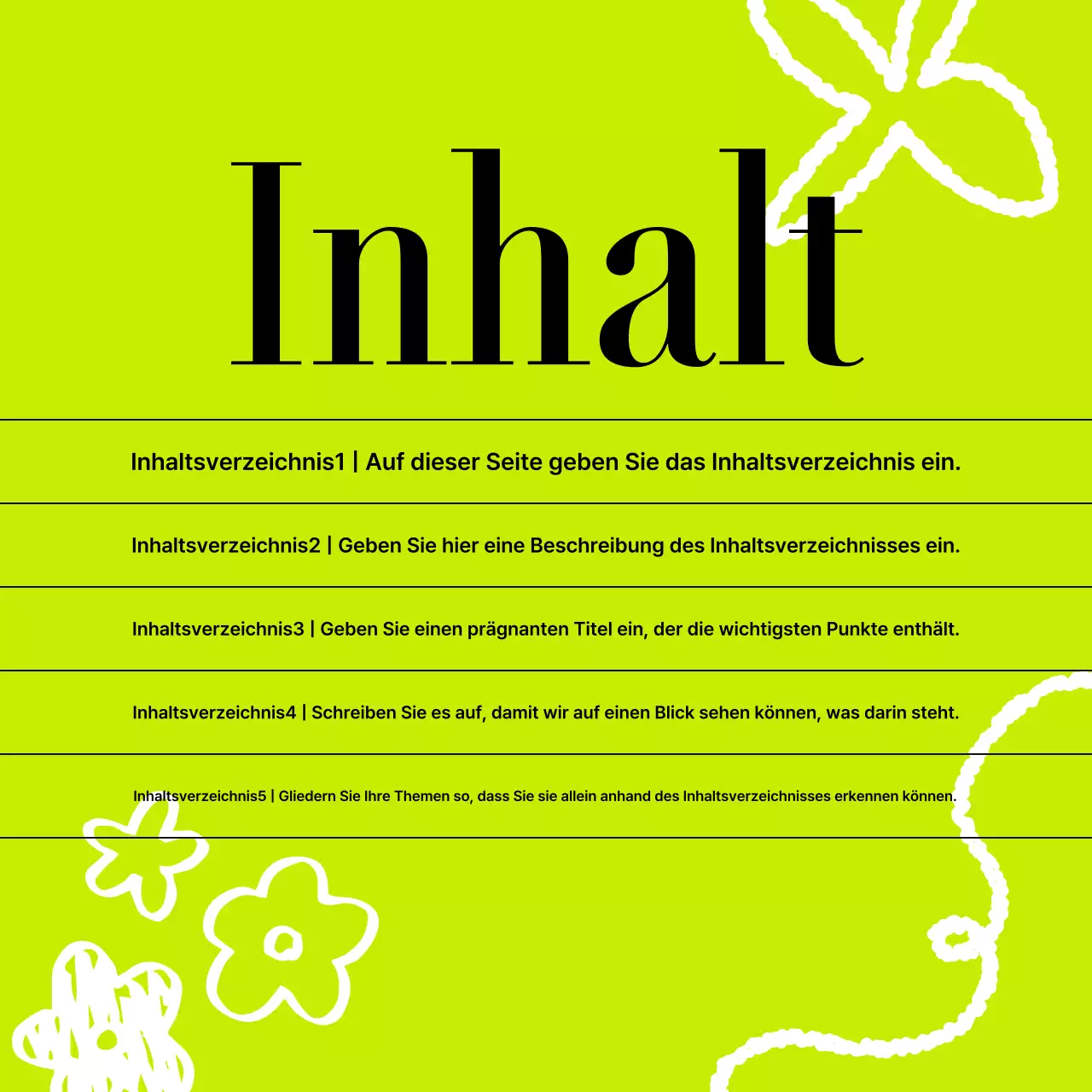 Inhalt

Inhaltsverzeichnis1 | Auf dieser Seite geben Sie das Inhaltsverzeichnis ein.

Inhaltsverzeichnis2 | Geben Sie hier eine Beschreibung des Inhaltsverzeichnisses ein.

Inhaltsverzeichnis3 | Geben Sie einen prägnanten Titel ein, der die wichtigsten Punkte enthält.

Inhaltsverzeichnis4 | Schreiben Sie es auf, damit wir auf einen Blick sehen können, was darin steht.

Inhaltsverzeichnis5 | Gliedern Sie Ihre Themen so, dass Sie sie allein anhand des Inhaltsverzeichnisses erkennen können.